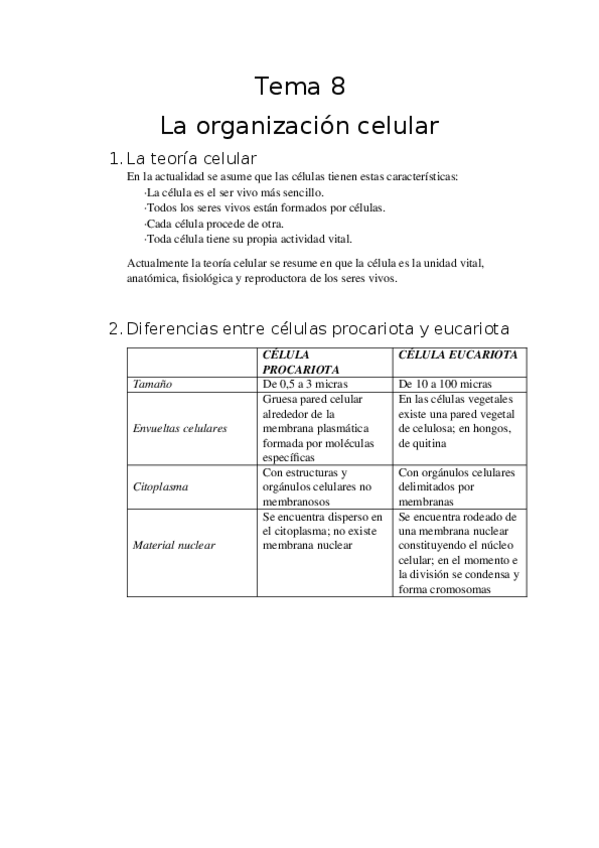 Tema 8

La organización celular

1. La teoría celular

En la actualidad se asume que las células tienen estas características:

·La célula es el ser vivo más sencillo.
·Todos los seres vivos están formados por células.
·Cada célula procede de otra.
·Toda célula tiene su propia actividad vital.

Actualmente la teoría celular se resume en que la célula es la unidad vital, anatómica, fisiológica y reproductora de los seres vivos.

2. Diferencias entre células procariota y eucariota

| | CÉLULA PROCARIOTA | CÉLULA EUCARIOTA |
|---|---|---|
| Tamaño | De 0,5 a 3 micras | De 10 a 100 micras |
| Envueltas celulares | Gruesa pared celular alrededor de la membrana plasmática formada por moléculas específicas | En las células vegetales existe una pared vegetal de celulosa; en hongos, de quitina |
| Citoplasma | Con estructuras y orgánulos celulares no membranosos | Con orgánulos celulares delimitados por membranas |
| Material nuclear | Se encuentra disperso en el citoplasma; no existe membrana nuclear | Se encuentra rodeado de una membrana nuclear constituyendo el núcleo celular; en el momento e la división se condensa y forma cromosomas |